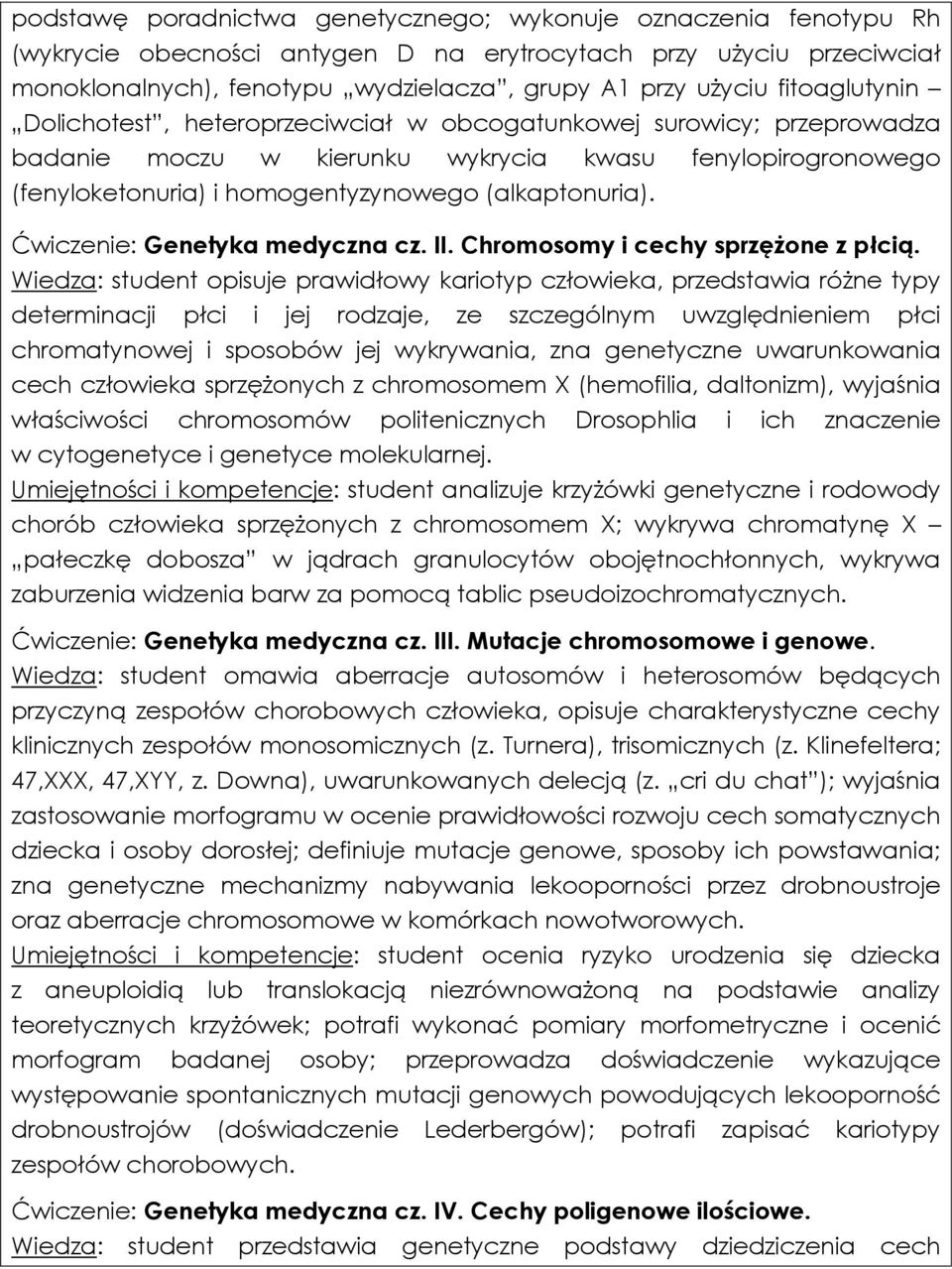 podstawę poradnictwa genetycznego; wykonuje oznaczenia fenotypu Rh (wykrycie obecności antygen D na erytrocytach przy użyciu przeciwciał monoklonalnych), fenotypu „wydzielacza”, grupy A1 przy użyciu fitoaglutynin – „Dolichotest”, heteroprzeciwciał w obcogatunkowej surowicy; przeprowadza badanie moczu w kierunku wykrycia kwasu fenylopirogronowego (fenyloketonuria) i homogentyzynowego (alkaptonuria).

Ćwiczenie: Genetyka medyczna cz. II. Chromosomy i cechy sprzężone z płcią.
Wiedza: student opisuje prawidłowy kariotyp człowieka, przedstawia różne typy determinacji płci i jej rodzaje, ze szczególnym uwzględnieniem płci chromatynowej i sposobów jej wykrywania, zna genetyczne uwarunkowania cech człowieka sprzężonych z chromosomem X (hemofilia, daltonizm), wyjaśnia właściwości chromosomów politenicznych Drosophlia i ich znaczenie w cytogenetyce i genetyce molekularnej.
Umiejętności i kompetencje: student analizuje krzyżówki genetyczne i rodowody chorób człowieka sprzężonych z chromosomem X; wykrywa chromatynę X – „pałeczkę dobosza” w jądrach granulocytów obojętnochłonnych, wykrywa zaburzenia widzenia barw za pomocą tablic pseudoizochromatycznych.

Ćwiczenie: Genetyka medyczna cz. III. Mutacje chromosomowe i genowe.
Wiedza: student omawia aberracje autosomów i heterosomów będących przyczyną zespołów chorobowych człowieka, opisuje charakterystyczne cechy klinicznych zespołów monosomicznych (z. Turnera), trisomicznych (z. Klinefeltera; 47,XXX, 47,XYY, z. Downa), uwarunkowanych delecją (z. „cri du chat”); wyjaśnia zastosowanie morfogramu w ocenie prawidłowości rozwoju cech somatycznych dziecka i osoby dorosłej; definiuje mutacje genowe, sposoby ich powstawania; zna genetyczne mechanizmy nabywania lekooporności przez drobnoustroje oraz aberracje chromosomowe w komórkach nowotworowych.
Umiejętności i kompetencje: student ocenia ryzyko urodzenia się dziecka z aneuploidią lub translokacją niezrównoważoną na podstawie analizy teoretycznych krzyżówek; potrafi wykonać pomiary morfometryczne i ocenić morfogram badanej osoby; przeprowadza doświadczenie wykazujące występowanie spontanicznych mutacji genowych powodujących lekooporność drobnoustrojów (doświadczenie Lederbergów); potrafi zapisać kariotypy zespołów chorobowych.

Ćwiczenie: Genetyka medyczna cz. IV. Cechy poligenowe ilościowe.
Wiedza: student przedstawia genetyczne podstawy dziedziczenia cech